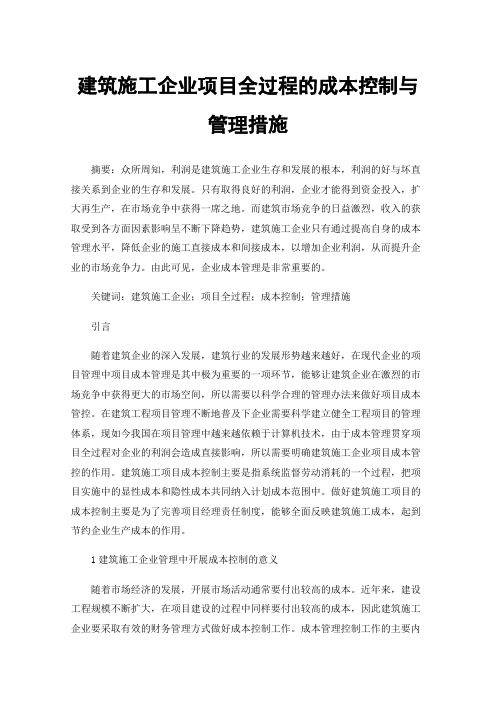 建筑施工企业项目全过程的成本控制与管理措施

摘要：众所周知，利润是建筑施工企业生存和发展的根本，利润的好与坏直接关系到企业的生存和发展。只有取得良好的利润，企业才能得到资金投入，扩大再生产，在市场竞争中获得一席之地。而建筑市场竞争的日益激烈，收入的获取受到各方面因素影响呈不断下降趋势，建筑施工企业只有通过提高自身的成本管理水平，降低企业的施工直接成本和间接成本，以增加企业利润，从而提升企业的市场竞争力。由此可见，企业成本管理是非常重要的。

关键词：建筑施工企业；项目全过程；成本控制；管理措施

引言

随着建筑企业的深入发展，建筑行业的发展形势越来越好，在现代企业的项目管理中项目成本管理是其中极为重要的一项环节，能够让建筑企业在激烈的市场竞争中获得更大的市场空间，所以需要以科学合理的管理办法来做好项目成本管控。在建筑工程项目管理不断地普及下企业需要科学建立健全工程项目的管理体系，现如今我国在项目管理中越来越依赖于计算机技术，由于成本管理贯穿项目全过程对企业的利润会造成直接影响，所以需要明确建筑施工企业项目成本管控的作用。建筑施工项目成本控制主要是指系统监督劳动消耗的一个过程，把项目实施中的显性成本和隐性成本共同纳入计划成本范围中。做好建筑施工项目的成本控制主要是为了完善项目经理责任制度，能够全面反映建筑施工成本，起到节约企业生产成本的作用。

1 建筑施工企业管理中开展成本控制的意义

随着市场经济的发展，开展市场活动通常要付出较高的成本。近年来，建设工程规模不断扩大，在项目建设的过程中同样要付出较高的成本，因此建筑施工企业要采取有效的财务管理方式做好成本控制工作。成本管理控制工作的主要内